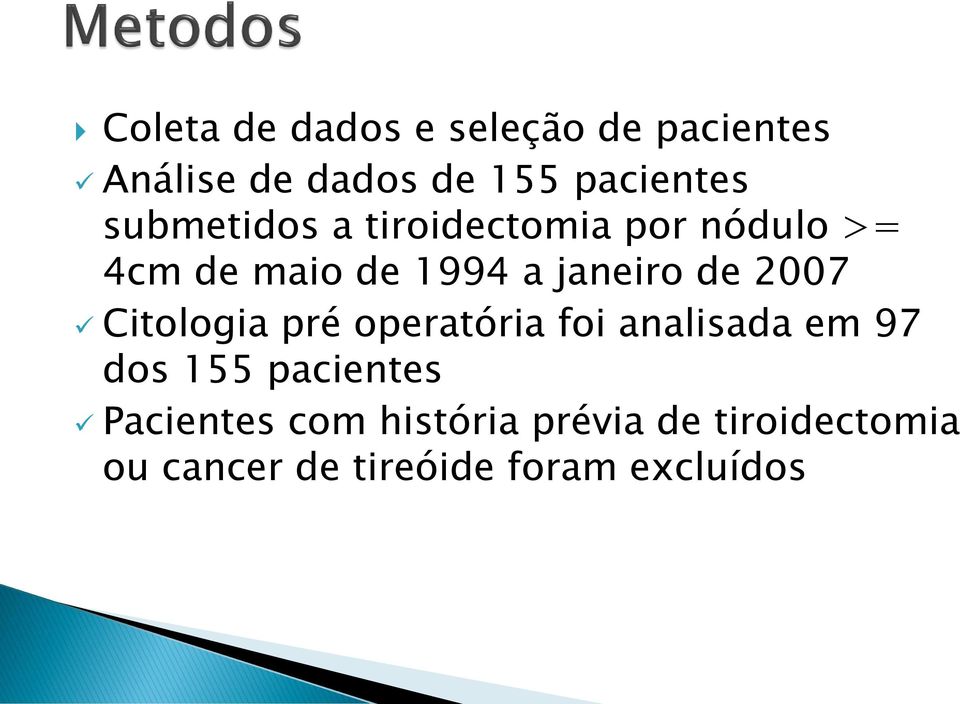 Metodos

Coleta de dados e seleção de pacientes

Análise de dados de 155 pacientes submetidos a tiroidectomia por nódulo >= 4cm de maio de 1994 a janeiro de 2007

Citologia pré operatória foi analisada em 97 dos 155 pacientes

Pacientes com história prévia de tiroidectomia ou cancer de tireóide foram excluídos